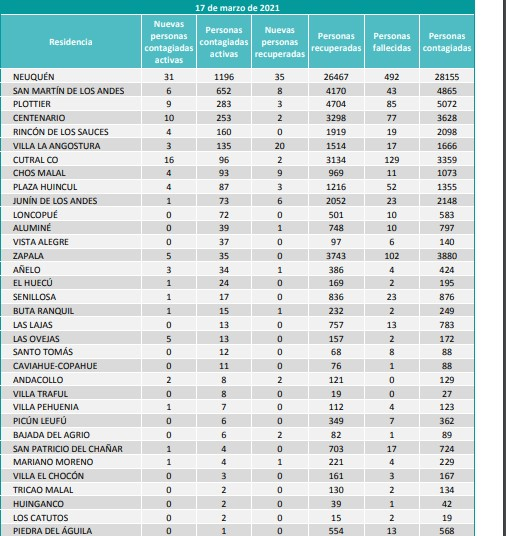 17 de marzo de 2021

| Residencia | Nuevas personas contagiadas activas | Personas contagiadas activas | Nuevas personas recuperadas | Personas recuperadas | Personas fallecidas | Personas contagiadas |
|---|---|---|---|---|---|---|
| NEUQUÉN | 31 | 1196 | 35 | 26467 | 492 | 28155 |
| SAN MARTÍN DE LOS ANDES | 6 | 652 | 8 | 4170 | 43 | 4865 |
| PLOTTIER | 9 | 283 | 3 | 4704 | 85 | 5072 |
| CENTENARIO | 10 | 253 | 2 | 3298 | 77 | 3628 |
| RINCÓN DE LOS SAUCES | 4 | 160 | 0 | 1919 | 19 | 2098 |
| VILLA LA ANGOSTURA | 3 | 135 | 20 | 1514 | 17 | 1666 |
| CUTRAL CO | 16 | 96 | 2 | 3134 | 129 | 3359 |
| CHOS MALAL | 4 | 93 | 9 | 969 | 11 | 1073 |
| PLAZA HUINCUL | 4 | 87 | 3 | 1216 | 52 | 1355 |
| JUNÍN DE LOS ANDES | 1 | 73 | 6 | 2052 | 23 | 2148 |
| LONCOPUÉ | 0 | 72 | 0 | 501 | 10 | 583 |
| ALUMINÉ | 0 | 39 | 1 | 748 | 10 | 797 |
| VISTA ALEGRE | 0 | 37 | 0 | 97 | 6 | 140 |
| ZAPALA | 5 | 35 | 0 | 3743 | 102 | 3880 |
| AÑELO | 3 | 34 | 1 | 386 | 4 | 424 |
| EL HUECÚ | 1 | 24 | 0 | 169 | 2 | 195 |
| SENILLOSA | 1 | 17 | 0 | 836 | 23 | 876 |
| BUTA RANQUIL | 1 | 15 | 1 | 232 | 2 | 249 |
| LAS LAJAS | 0 | 13 | 0 | 757 | 13 | 783 |
| LAS OVEJAS | 5 | 13 | 0 | 157 | 2 | 172 |
| SANTO TOMÁS | 0 | 12 | 0 | 68 | 8 | 88 |
| CAVIAHUE-COPAHUE | 0 | 11 | 0 | 76 | 1 | 88 |
| ANDACOLLO | 2 | 8 | 2 | 121 | 0 | 129 |
| VILLA TRAFUL | 0 | 8 | 0 | 19 | 0 | 27 |
| VILLA PEHUENIA | 1 | 7 | 0 | 112 | 4 | 123 |
| PICÚN LEUFÚ | 0 | 6 | 0 | 349 | 7 | 362 |
| BAJADA DEL AGRIO | 0 | 6 | 2 | 82 | 1 | 89 |
| SAN PATRICIO DEL CHAÑAR | 1 | 4 | 0 | 703 | 17 | 724 |
| MARIANO MORENO | 1 | 4 | 1 | 221 | 4 | 229 |
| VILLA EL CHOCÓN | 0 | 3 | 0 | 161 | 3 | 167 |
| TRICAO MALAL | 0 | 2 | 0 | 130 | 2 | 134 |
| HUINGANCO | 0 | 2 | 0 | 39 | 1 | 42 |
| LOS CATUTOS | 0 | 2 | 0 | 15 | 2 | 19 |
| PIEDRA DEL ÁGUILA | 0 | 1 | 0 | 554 | 13 | 568 |